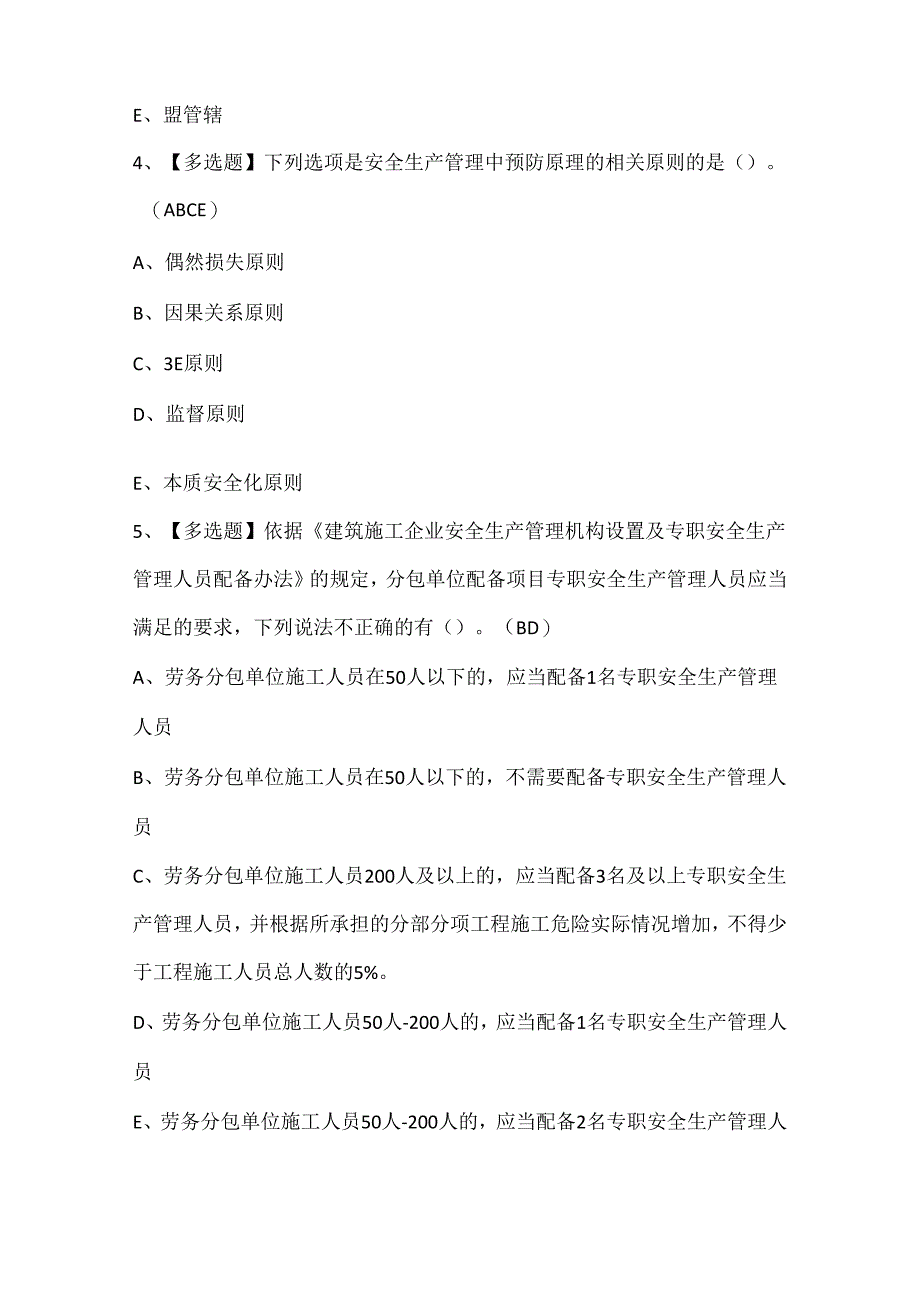 E、盟管辖

4、【多选题】下列选项是安全生产管理中预防原理的相关原则的是（）。（ABCE）

A、偶然损失原则

B、因果关系原则

C、3E原则

D、监督原则

E、本质安全化原则

5、【多选题】依据《建筑施工企业安全生产管理机构设置及专职安全生产管理人员配备办法》的规定，分包单位配备项目专职安全生产管理人员应当满足的要求，下列说法不正确的有（）。（BD）

A、劳务分包单位施工人员在50人以下的，应当配备1名专职安全生产管理人员

B、劳务分包单位施工人员在50人以下的，不需要配备专职安全生产管理人员

C、劳务分包单位施工人员200人及以上的，应当配备3名及以上专职安全生产管理人员，并根据所承担的分部分项工程施工危险实际情况增加，不得少于工程施工人员总人数的5%。

D、劳务分包单位施工人员50人-200人的，应当配备1名专职安全生产管理人员

E、劳务分包单位施工人员50人-200人的，应当配备2名专职安全生产管理人